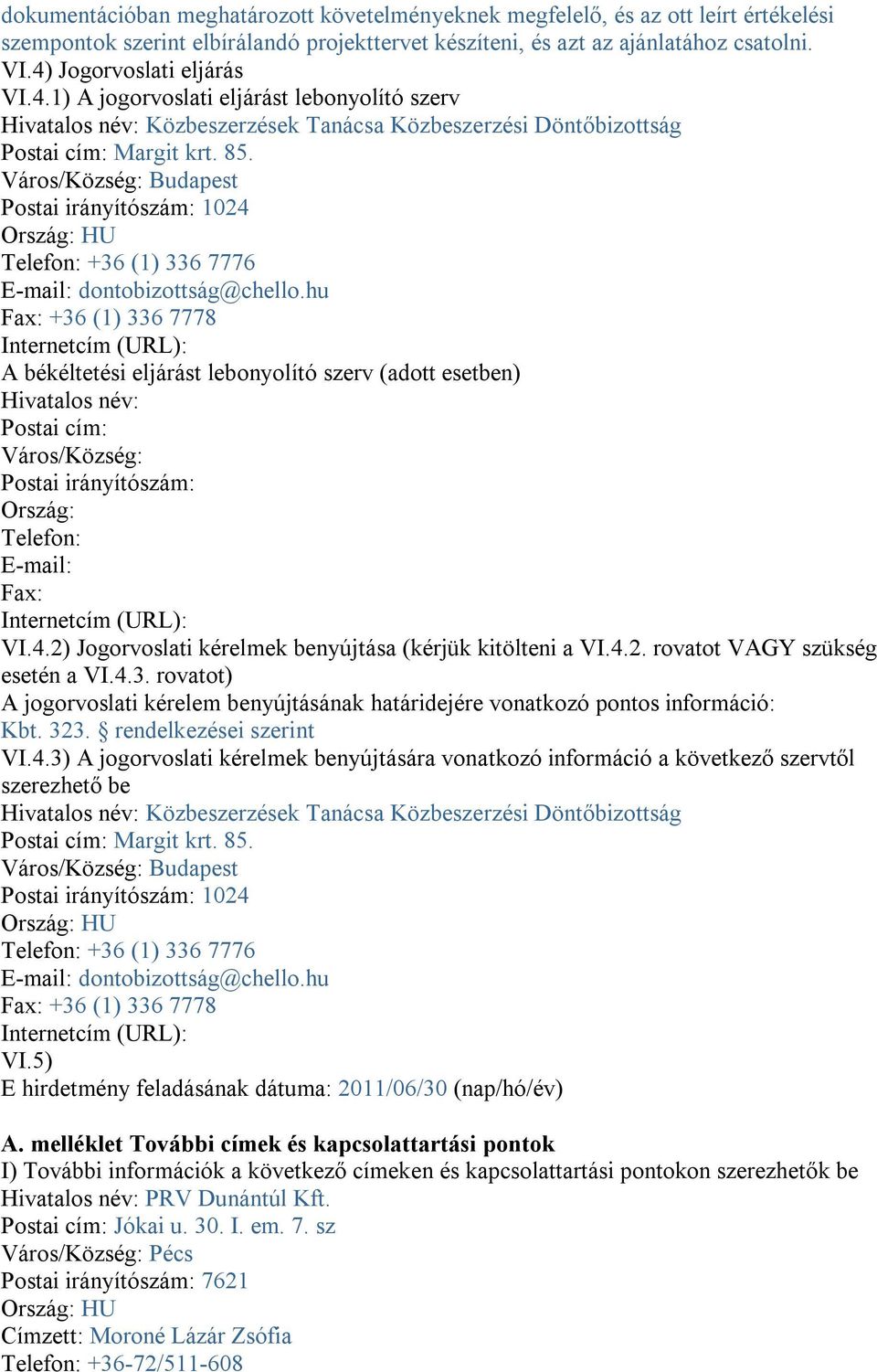 dokumentációban meghatározott követelményeknek megfelelő, és az ott leírt értékelési szempontok szerint elbírálandó projekttervet készíteni, és azt az ajánlatához csatolni.
VI.4) Jogorvoslati eljárás
VI.4.1) A jogorvoslati eljárást lebonyolító szerv
Hivatalos név: Közbeszerzések Tanácsa Közbeszerzési Döntőbizottság
Postai cím: Margit krt. 85.
Város/Község: Budapest
Postai irányítószám: 1024
Ország: HU
Telefon: +36 (1) 336 7776
E-mail: dontobizottság@chello.hu
Fax: +36 (1) 336 7778
Internetcím (URL):
A békéltetési eljárást lebonyolító szerv (adott esetben)
Hivatalos név:
Postai cím:
Város/Község:
Postai irányítószám:
Ország:
Telefon:
E-mail:
Fax:
Internetcím (URL):
VI.4.2) Jogorvoslati kérelmek benyújtása (kérjük kitölteni a VI.4.2. rovatot VAGY szükség esetén a VI.4.3. rovatot)
A jogorvoslati kérelem benyújtásának határidejére vonatkozó pontos információ:
Kbt. 323. § rendelkezései szerint
VI.4.3) A jogorvoslati kérelmek benyújtására vonatkozó információ a következő szervtől szerezhető be
Hivatalos név: Közbeszerzések Tanácsa Közbeszerzési Döntőbizottság
Postai cím: Margit krt. 85.
Város/Község: Budapest
Postai irányítószám: 1024
Ország: HU
Telefon: +36 (1) 336 7776
E-mail: dontobizottság@chello.hu
Fax: +36 (1) 336 7778
Internetcím (URL):
VI.5)
E hirdetmény feladásának dátuma: 2011/06/30 (nap/hó/év)

A. melléklet További címek és kapcsolattartási pontok
I) További információk a következő címeken és kapcsolattartási pontokon szerezhetők be
Hivatalos név: PRV Dunántúl Kft.
Postai cím: Jókai u. 30. I. em. 7. sz
Város/Község: Pécs
Postai irányítószám: 7621
Ország: HU
Címzett: Moroné Lázár Zsófia
Telefon: +36-72/511-608